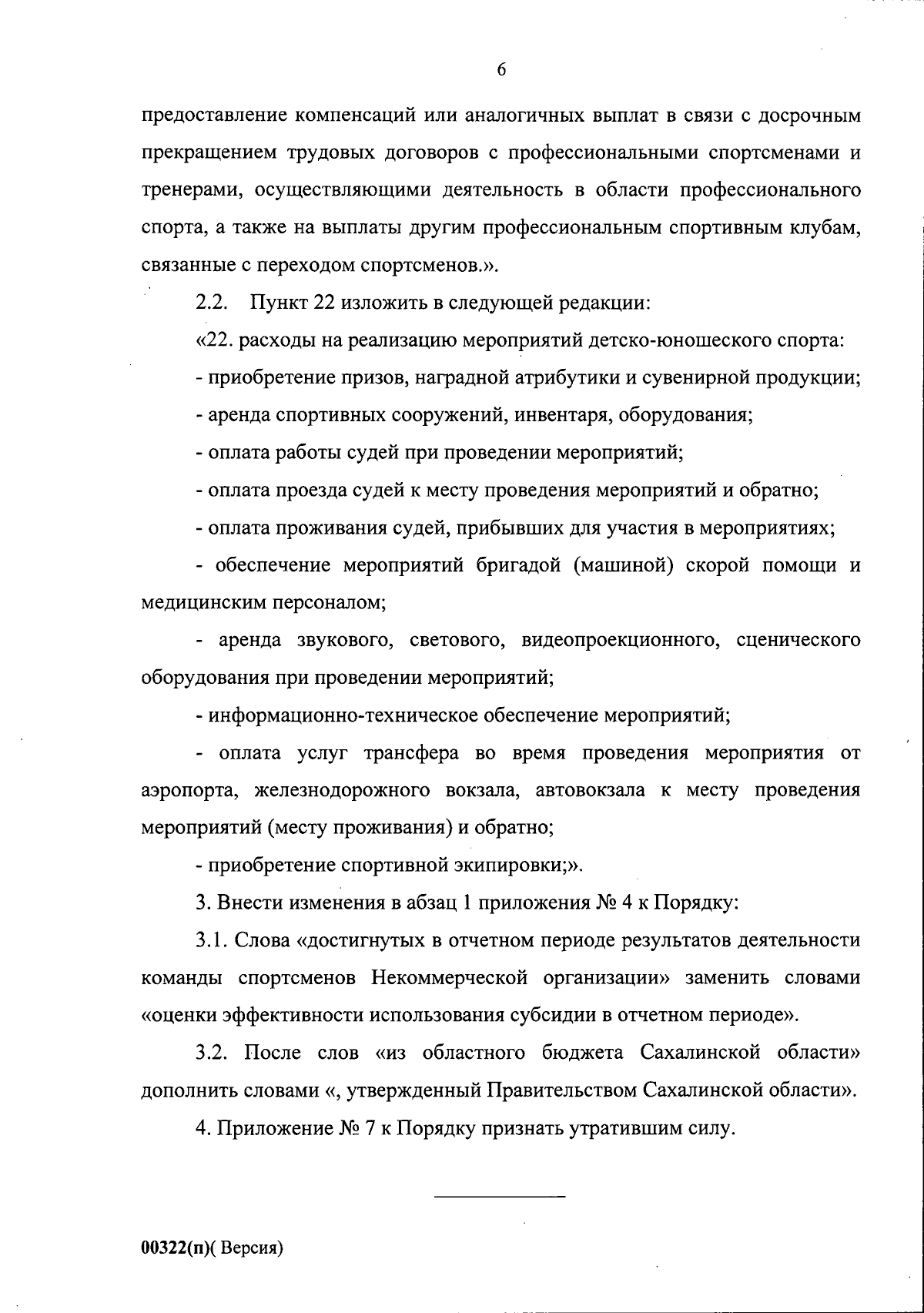 6

предоставление компенсаций или аналогичных выплат в связи с досрочным прекращением трудовых договоров с профессиональными спортсменами и тренерами, осуществляющими деятельность в области профессионального спорта, а также на выплаты другим профессиональным спортивным клубам, связанные с переходом спортсменов.».

2.2. Пункт 22 изложить в следующей редакции:

«22. расходы на реализацию мероприятий детско-юношеского спорта:

- приобретение призов, наградной атрибутики и сувенирной продукции;

- аренда спортивных сооружений, инвентаря, оборудования;

- оплата работы судей при проведении мероприятий;

- оплата проезда судей к месту проведения мероприятий и обратно;

- оплата проживания судей, прибывших для участия в мероприятиях;

- обеспечение мероприятий бригадой (машиной) скорой помощи и медицинским персоналом;

- аренда звукового, светового, видеопроекционного, сценического оборудования при проведении мероприятий;

- информационно-техническое обеспечение мероприятий;

- оплата услуг трансфера во время проведения мероприятия от аэропорта, железнодорожного вокзала, автовокзала к месту проведения мероприятий (месту проживания) и обратно;

- приобретение спортивной экипировки;».

3. Внести изменения в абзац 1 приложения № 4 к Порядку:

3.1. Слова «достигнутых в отчетном периоде результатов деятельности команды спортсменов Некоммерческой организации» заменить словами «оценки эффективности использования субсидии в отчетном периоде».

3.2. После слов «из областного бюджета Сахалинской области» дополнить словами «, утвержденный Правительством Сахалинской области».

4. Приложение № 7 к Порядку признать утратившим силу.

00322(п)( Версия)